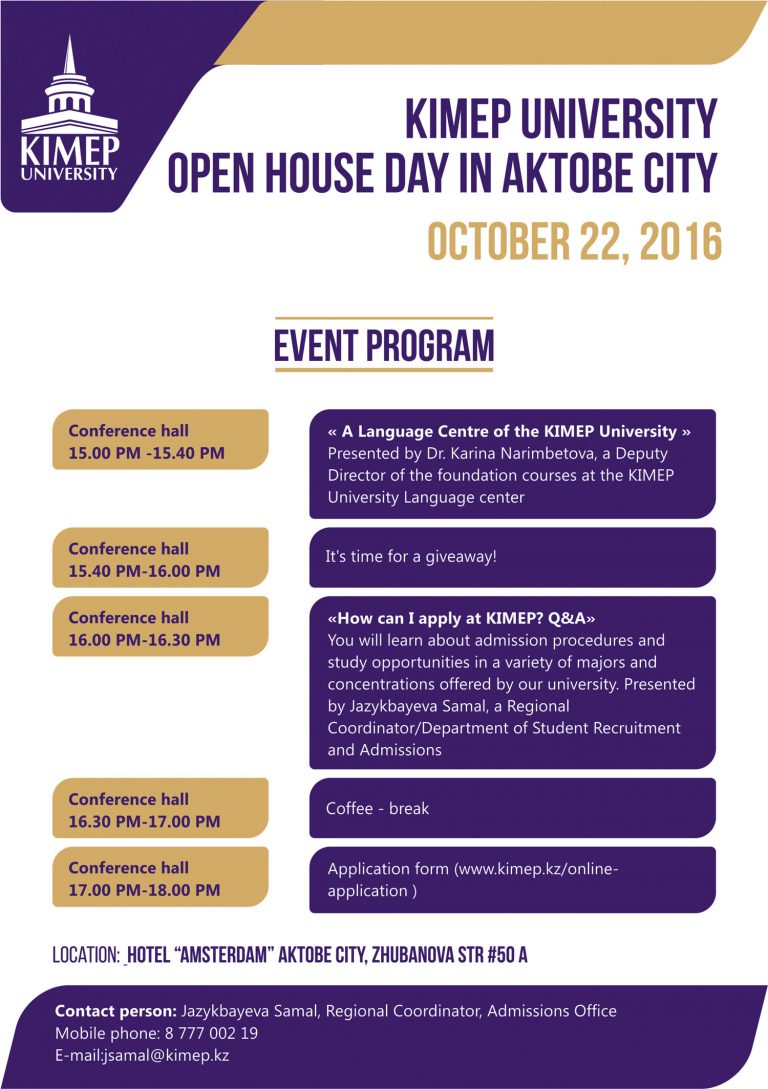 KIMEP UNIVERSITY

KIMEP UNIVERSITY
OPEN HOUSE DAY IN AKTOBE CITY

OCTOBER 22, 2016

EVENT PROGRAM

Conference hall
15.00 PM -15.40 PM

« A Language Centre of the KIMEP University »
Presented by Dr. Karina Narimbetova, a Deputy Director of the foundation courses at the KIMEP University Language center

Conference hall
15.40 PM-16.00 PM

It's time for a giveaway!

Conference hall
16.00 PM-16.30 PM

«How can I apply at KIMEP? Q&A»
You will learn about admission procedures and study opportunities in a variety of majors and concentrations offered by our university. Presented by Jazykbayeva Samal, a Regional Coordinator/Department of Student Recruitment and Admissions

Conference hall
16.30 PM-17.00 PM

Coffee - break

Conference hall
17.00 PM-18.00 PM

Application form (www.kimep.kz/online-application )

LOCATION: HOTEL "AMSTERDAM" AKTOBE CITY, ZHUBANOVA STR #50 A

Contact person: Jazykbayeva Samal, Regional Coordinator, Admissions Office
Mobile phone: 8 777 002 19
E-mail:jsamal@kimep.kz